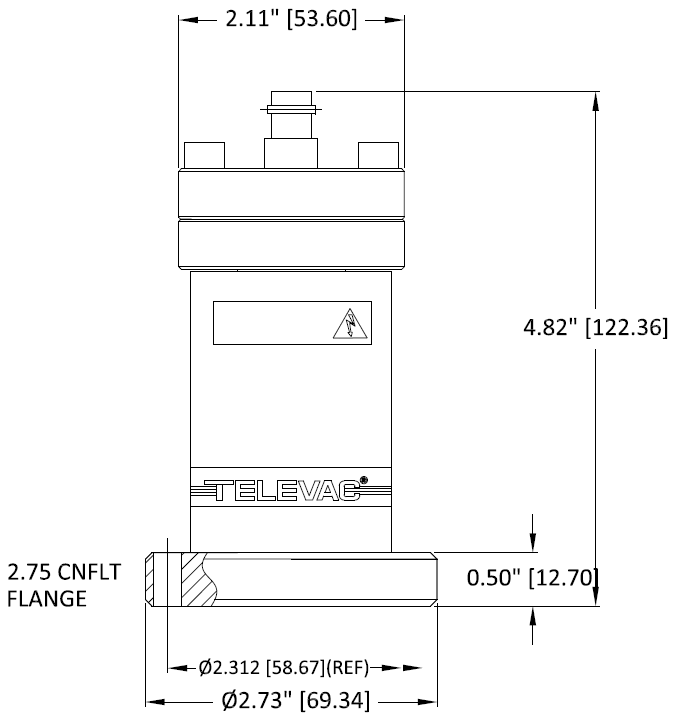 2.11" [53.60]

4.82" [122.36]

TELEVAC®

2.75 CNFLT FLANGE

0.50" [12.70]

Ø2.312 [58.67](REF)

Ø2.73" [69.34]